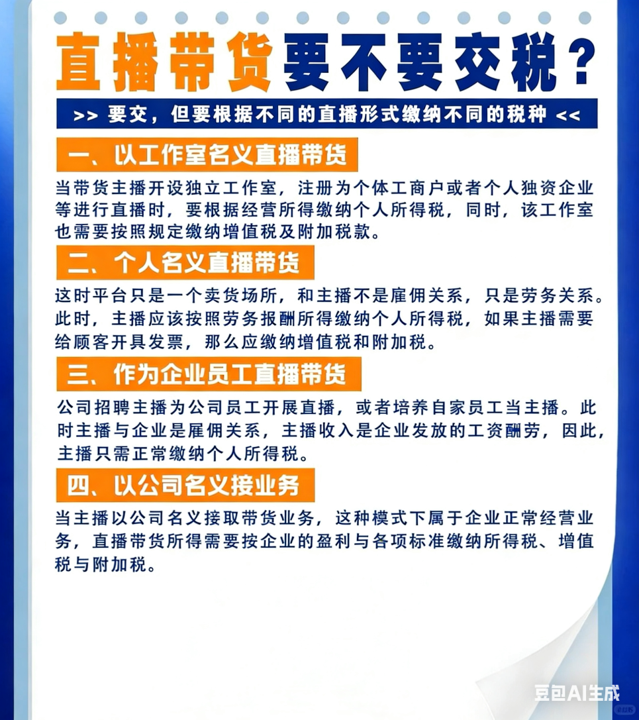 直播带货要不要交税？

>> 要交，但要根据不同的直播形式缴纳不同的税种 <<

一、以工作室名义直播带货

当带货主播开设独立工作室，注册为个体工商户或者个人独资企业等进行直播时，要根据经营所得缴纳个人所得税，同时，该工作室也需要按照规定缴纳增值税及附加税款。

二、个人名义直播带货

这时平台只是一个卖货场所，和主播不是雇佣关系，只是劳务关系。此时，主播应该按照劳务报酬所得缴纳个人所得税，如果主播需要给顾客开具发票，那么应缴纳增值税和附加税。

三、作为企业员工直播带货

公司招聘主播为公司员工开展直播，或者培养自家员工当主播。此时主播与企业是雇佣关系，主播收入是企业发放的工资酬劳，因此，主播只需正常缴纳个人所得税。

四、以公司名义接业务

当主播以公司名义接取带货业务，这种模式下属于企业正常经营业务，直播带货所得需要按企业的盈利与各项标准缴纳所得税、增值税与附加税。

豆包AI生成